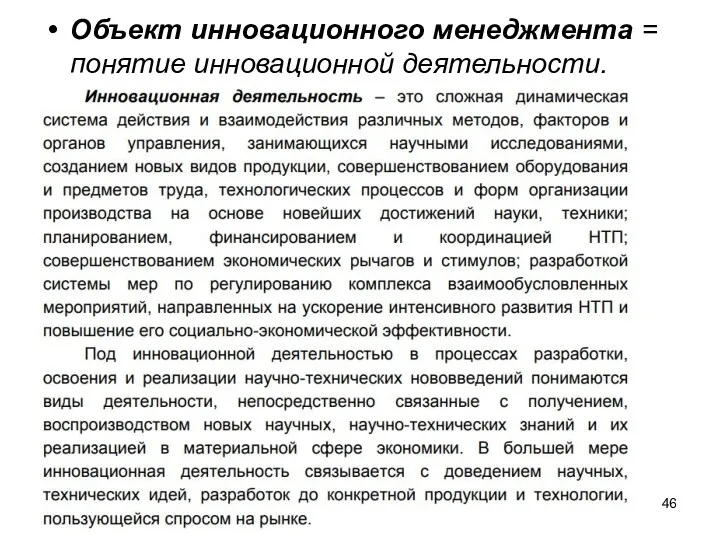 • Объект инновационного менеджмента = понятие инновационной деятельности.

Инновационная деятельность – это сложная динамическая система действия и взаимодействия различных методов, факторов и органов управления, занимающихся научными исследованиями, созданием новых видов продукции, совершенствованием оборудования и предметов труда, технологических процессов и форм организации производства на основе новейших достижений науки, техники; планированием, финансированием и координацией НТП; совершенствованием экономических рычагов и стимулов; разработкой системы мер по регулированию комплекса взаимообусловленных мероприятий, направленных на ускорение интенсивного развития НТП и повышение его социально-экономической эффективности.

Под инновационной деятельностью в процессах разработки, освоения и реализации научно-технических нововведений понимаются виды деятельности, непосредственно связанные с получением, воспроизводством новых научных, научно-технических знаний и их реализацией в материальной сфере экономики. В большей мере инновационная деятельность связывается с доведением научных, технических идей, разработок до конкретной продукции и технологии, пользующейся спросом на рынке.

46